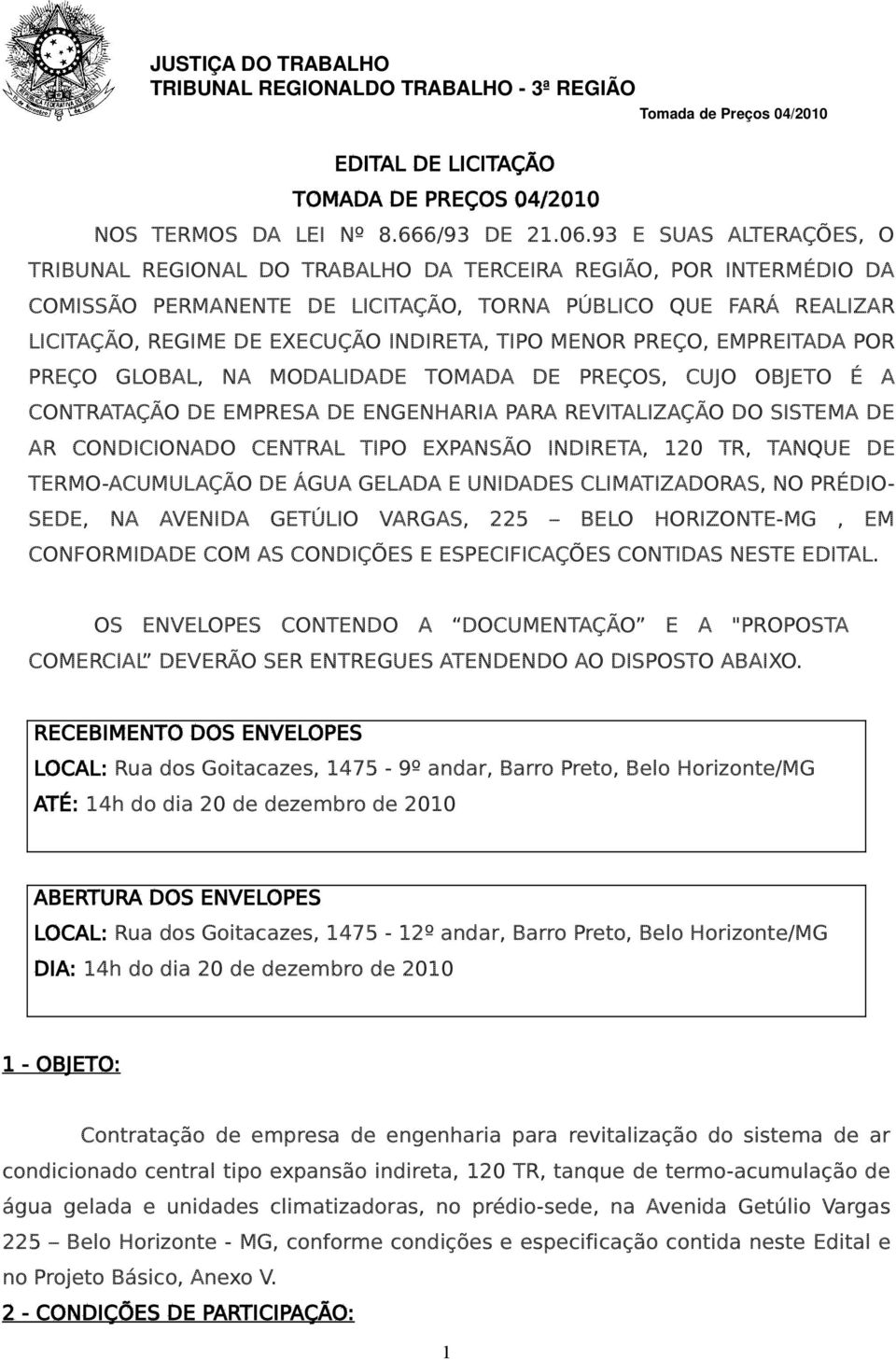 JUSTIÇA DO TRABALHO
TRIBUNAL REGIONALDO TRABALHO - 3ª REGIÃO

Tomada de Preços 04/2010

EDITAL DE LICITAÇÃO
TOMADA DE PREÇOS 04/2010

NOS TERMOS DA LEI Nº 8.666/93 DE 21.06.93 E SUAS ALTERAÇÕES, O TRIBUNAL REGIONAL DO TRABALHO DA TERCEIRA REGIÃO, POR INTERMÉDIO DA COMISSÃO PERMANENTE DE LICITAÇÃO, TORNA PÚBLICO QUE FARÁ REALIZAR LICITAÇÃO, REGIME DE EXECUÇÃO INDIRETA, TIPO MENOR PREÇO, EMPREITADA POR PREÇO GLOBAL, NA MODALIDADE TOMADA DE PREÇOS, CUJO OBJETO É A CONTRATAÇÃO DE EMPRESA DE ENGENHARIA PARA REVITALIZAÇÃO DO SISTEMA DE AR CONDICIONADO CENTRAL TIPO EXPANSÃO INDIRETA, 120 TR, TANQUE DE TERMO-ACUMULAÇÃO DE ÁGUA GELADA E UNIDADES CLIMATIZADORAS, NO PRÉDIO-SEDE, NA AVENIDA GETÚLIO VARGAS, 225 – BELO HORIZONTE-MG , EM CONFORMIDADE COM AS CONDIÇÕES E ESPECIFICAÇÕES CONTIDAS NESTE EDITAL.

OS ENVELOPES CONTENDO A “DOCUMENTAÇÃO” E A "PROPOSTA COMERCIAL” DEVERÃO SER ENTREGUES ATENDENDO AO DISPOSTO ABAIXO.

RECEBIMENTO DOS ENVELOPES
LOCAL: Rua dos Goitacazes, 1475 - 9º andar, Barro Preto, Belo Horizonte/MG
ATÉ: 14h do dia 20 de dezembro de 2010

ABERTURA DOS ENVELOPES
LOCAL: Rua dos Goitacazes, 1475 - 12º andar, Barro Preto, Belo Horizonte/MG
DIA: 14h do dia 20 de dezembro de 2010

1 - OBJETO:

Contratação de empresa de engenharia para revitalização do sistema de ar condicionado central tipo expansão indireta, 120 TR, tanque de termo-acumulação de água gelada e unidades climatizadoras, no prédio-sede, na Avenida Getúlio Vargas 225 – Belo Horizonte - MG, conforme condições e especificação contida neste Edital e no Projeto Básico, Anexo V.

2 - CONDIÇÕES DE PARTICIPAÇÃO:

1